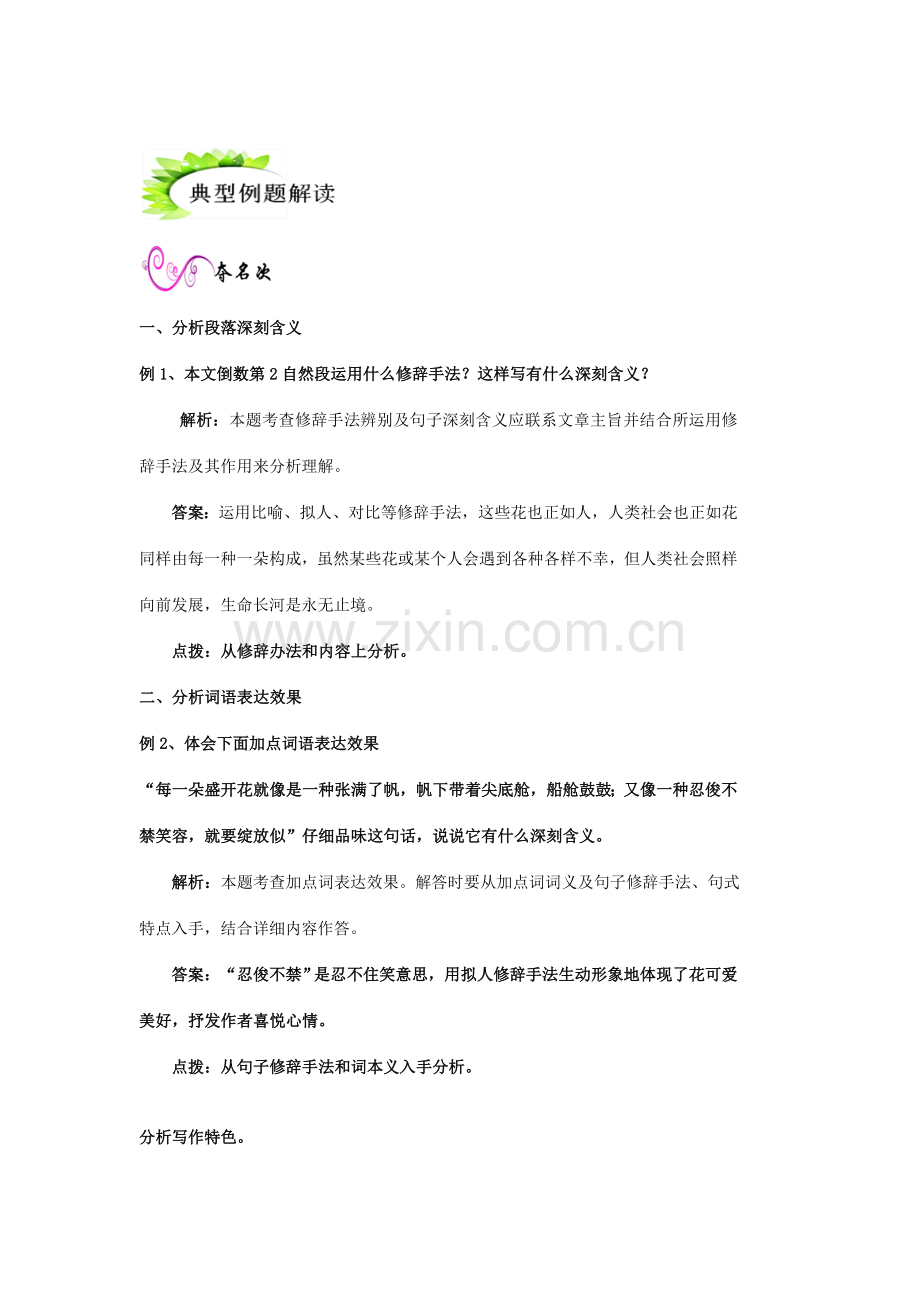 典型例题解读

夺名次

一、分析段落深刻含义

例1、本文倒数第2自然段运用什么修辞手法？这样写有什么深刻含义？

解析：本题考查修辞手法辨别及句子深刻含义应联系文章主旨并结合所运用修辞手法及其作用来分析理解。

答案：运用比喻、拟人、对比等修辞手法，这些花也正如人，人类社会也正如花同样由每一种一朵构成，虽然某些花或某个人会遇到各种各样不幸，但人类社会照样向前发展，生命长河是永无止境。

点拨：从修辞办法和内容上分析。

二、分析词语表达效果

例2、体会下面加点词语表达效果

“每一朵盛开花就像是一种张满了帆，帆下带着尖底舱，船舱鼓鼓；又像一种忍俊不禁笑容，就要绽放似”仔细品味这句话，说说它有什么深刻含义。

解析：本题考查加点词表达效果。解答时要从加点词词义及句子修辞手法、句式特点入手，结合详细内容作答。

答案：“忍俊不禁”是忍不住笑意思，用拟人修辞手法生动形象地体现了花可爱美好，抒发作者喜悦心情。

点拨：从句子修辞手法和词本义入手分析。

分析写作特色。

www.zixin.com.cn